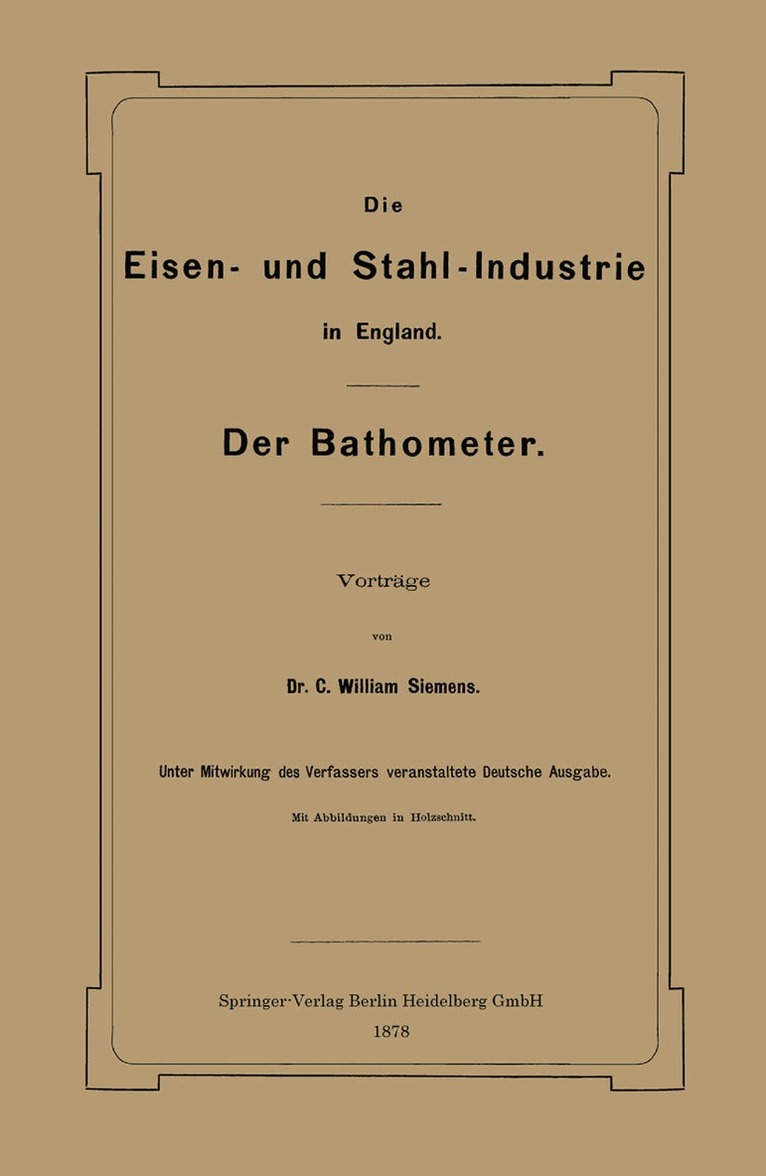 Die

Eisen- und Stahl-Industrie

in England.

Der Bathometer.

Vorträge

von

Dr. C. William Siemens.

Unter Mitwirkung des Verfassers veranstaltete Deutsche Ausgabe.

Mit Abbildungen in Holzschnitt.

Springer-Verlag Berlin Heidelberg GmbH

1878